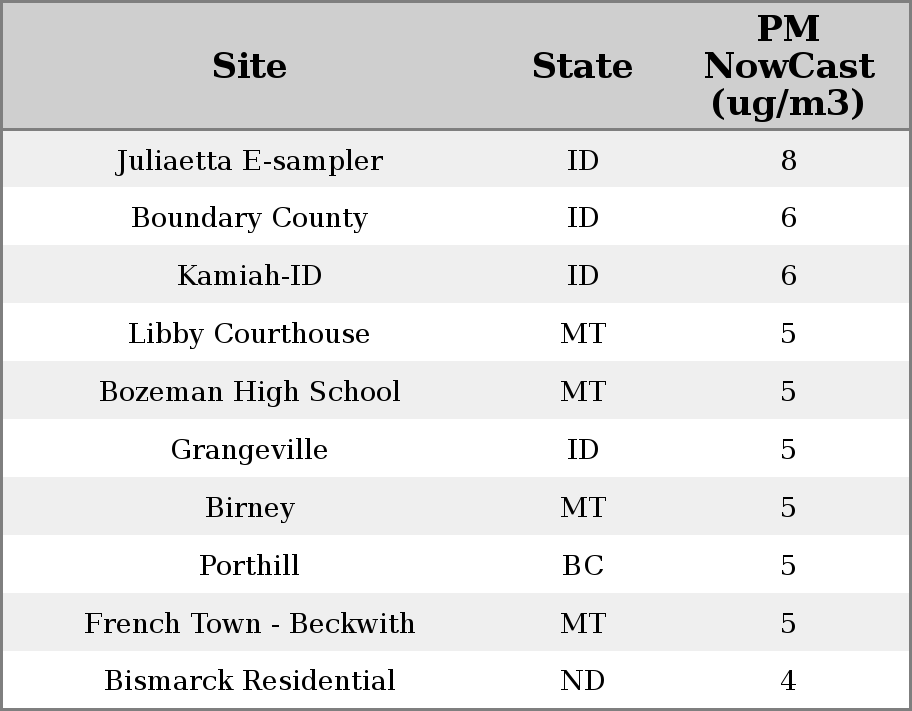 | Site | State | PM NowCast (ug/m3) |
|---|---|---|
| Juliaetta E-sampler | ID | 8 |
| Boundary County | ID | 6 |
| Kamiah-ID | ID | 6 |
| Libby Courthouse | MT | 5 |
| Bozeman High School | MT | 5 |
| Grangeville | ID | 5 |
| Birney | MT | 5 |
| Porthill | BC | 5 |
| French Town - Beckwith | MT | 5 |
| Bismarck Residential | ND | 4 |